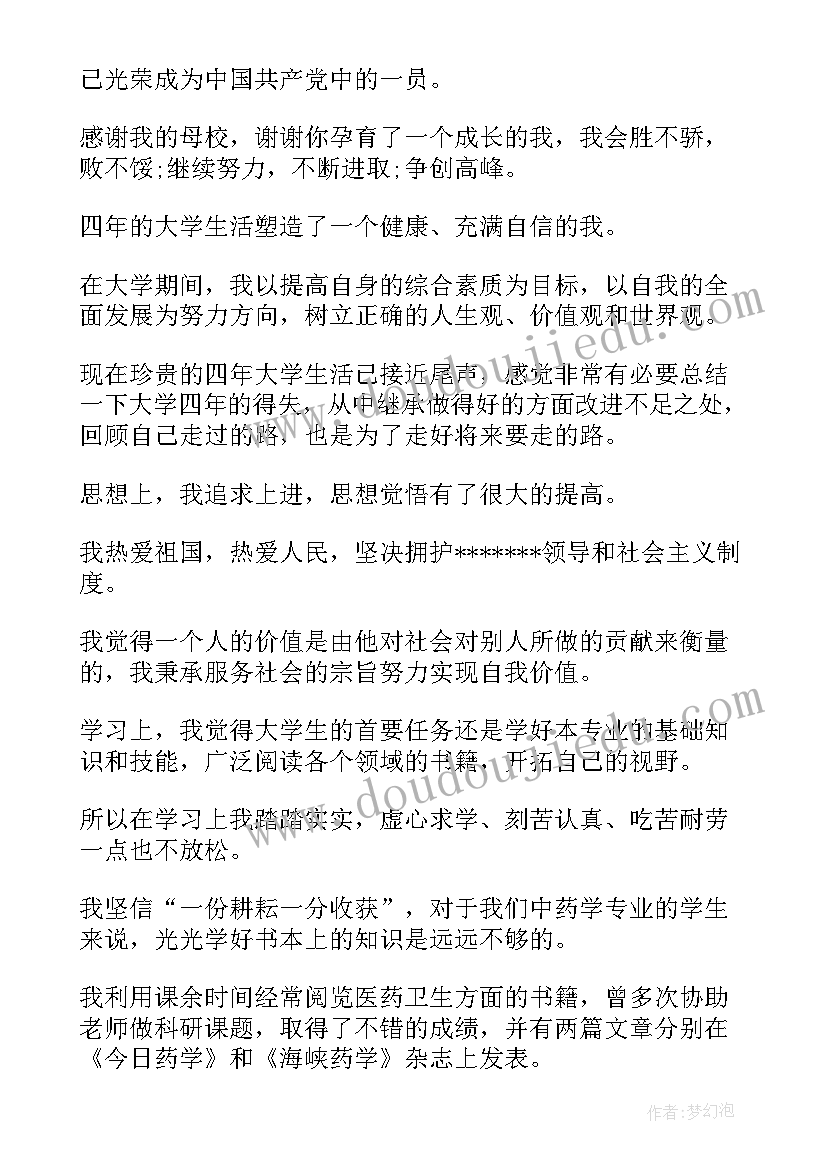 已光荣成为中国共产党中的一员。

感谢我的母校，谢谢你孕育了一个成长的我，我会胜不骄，败不馁;继续努力，不断进取;争创高峰。

四年的大学生活塑造了一个健康、充满自信的我。

在大学期间，我以提高自身的综合素质为目标，以自我的全面发展为努力方向，树立正确的人生观、价值观和世界观。

现在珍贵的四年大学生活已接近尾声，感觉非常有必要总结一下大学四年的得失，从中继承做得好的方面改进不足之处，回顾自己走过的路，也是为了走好将来要走的路。

思想上，我追求上进，思想觉悟有了很大的提高。

我热爱祖国，热爱人民，坚决拥护*******领导和社会主义制度。

我觉得一个人的价值是由他对社会对别人所做的贡献来衡量的，我秉承服务社会的宗旨努力实现自我价值。

学习上，我觉得大学生的首要任务还是学好本专业的基础知识和技能，广泛阅读各个领域的书籍，开拓自己的视野。

所以在学习上我踏踏实实，虚心求学、刻苦认真、吃苦耐劳一点也不放松。

我坚信“一份耕耘一分收获”，对于我们中药学专业的学生来说，光光学好书本上的知识是远远不够的。

我利用课余时间经常阅览医药卫生方面的书籍，曾多次协助老师做科研课题，取得了不错的成绩，并有两篇文章分别在《今日药学》和《海峡药学》杂志上发表。

www.doudoujiedu.com

www.doudoujiedu.com

作者：梦幻泡